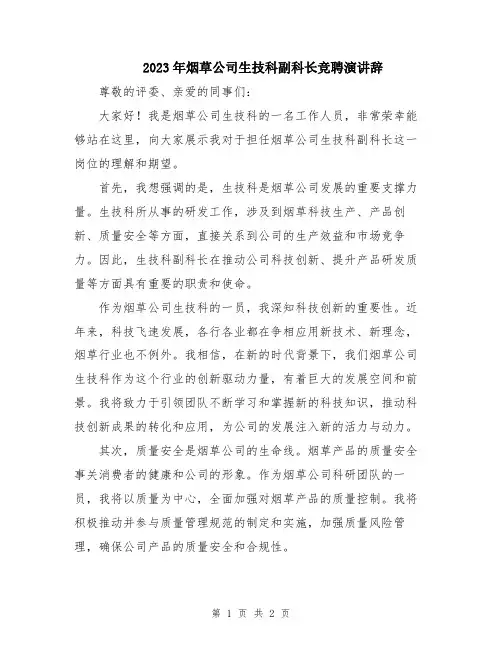 2023年烟草公司生技科副科长竞聘演讲辞

尊敬的评委、亲爱的同事们：

大家好！我是烟草公司生技科的一名工作人员，非常荣幸能够站在这里，向大家展示我对于担任烟草公司生技科副科长这一岗位的理解和期望。

首先，我想强调的是，生技科是烟草公司发展的重要支撑力量。生技科所从事的研发工作，涉及到烟草科技生产、产品创新、质量安全等方面，直接关系到公司的生产效益和市场竞争力。因此，生技科副科长在推动公司科技创新、提升产品研发质量等方面具有重要的职责和使命。

作为烟草公司生技科的一员，我深知科技创新的重要性。近年来，科技飞速发展，各行各业都在争相应用新技术、新理念，烟草行业也不例外。我相信，在新的时代背景下，我们烟草公司生技科作为这个行业的创新驱动力量，有着巨大的发展空间和前景。我将致力于引领团队不断学习和掌握新的科技知识，推动科技创新成果的转化和应用，为公司的发展注入新的活力与动力。

其次，质量安全是烟草公司的生命线。烟草产品的质量安全事关消费者的健康和公司的形象。作为烟草公司科研团队的一员，我将以质量为中心，全面加强对烟草产品的质量控制。我将积极推动并参与质量管理规范的制定和实施，加强质量风险管理，确保公司产品的质量安全和合规性。

第 1 页 共 2 页